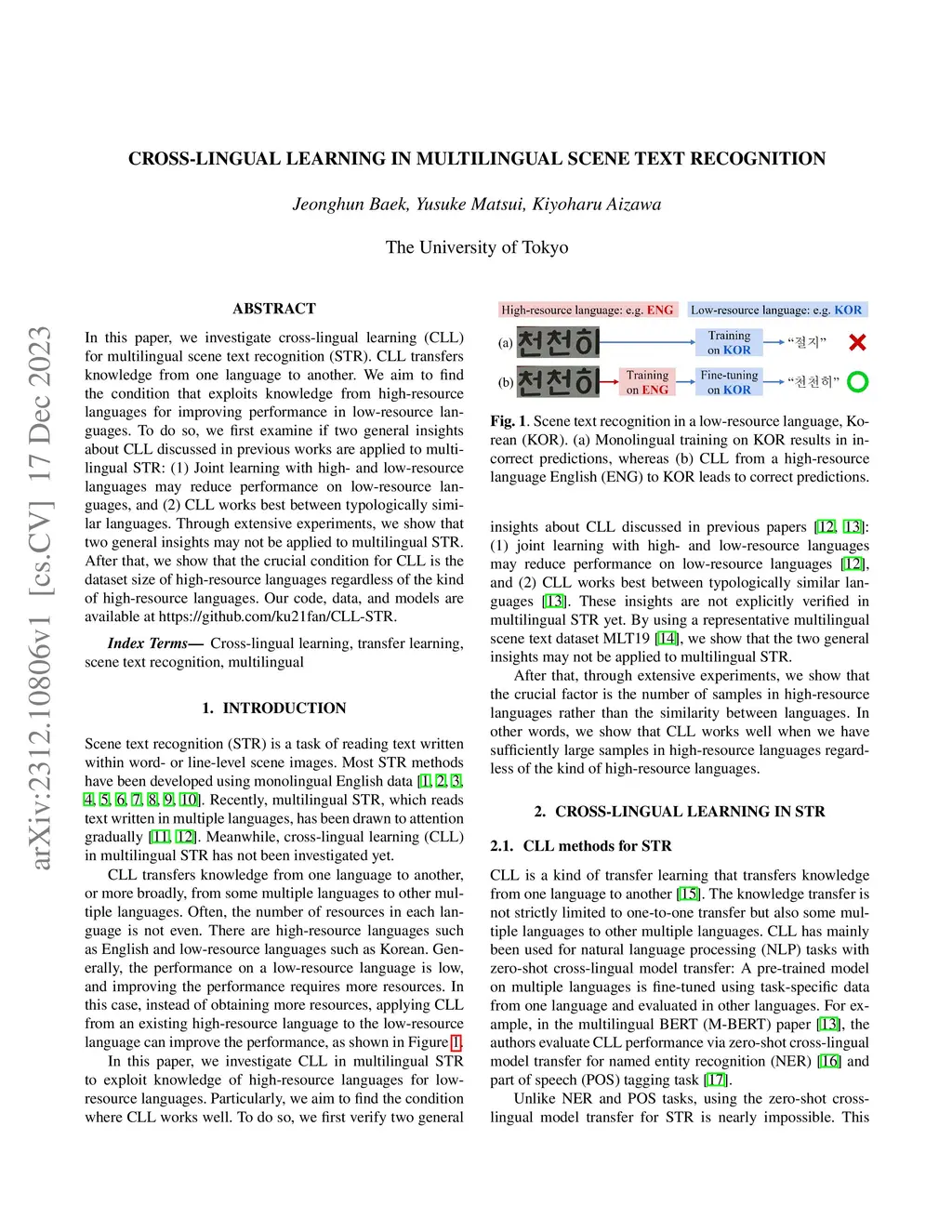 arXiv:2312.10806v1 [cs.CV] 17 Dec 2023

CROSS-LINGUAL LEARNING IN MULTILINGUAL SCENE TEXT RECOGNITION

Jeonghun Baek, Yusuke Matsui, Kiyoharu Aizawa

The University of Tokyo

ABSTRACT

In this paper, we investigate cross-lingual learning (CLL) for multilingual scene text recognition (STR). CLL transfers knowledge from one language to another. We aim to find the condition that exploits knowledge from high-resource languages for improving performance in low-resource languages. To do so, we first examine if two general insights about CLL discussed in previous works are applied to multilingual STR: (1) Joint learning with high- and low-resource languages may reduce performance on low-resource languages, and (2) CLL works best between typologically similar languages. Through extensive experiments, we show that two general insights may not be applied to multilingual STR. After that, we show that the crucial condition for CLL is the dataset size of high-resource languages regardless of the kind of high-resource languages. Our code, data, and models are available at https://github.com/ku21fan/CLL-STR.

Index Terms— Cross-lingual learning, transfer learning, scene text recognition, multilingual

1. INTRODUCTION

Scene text recognition (STR) is a task of reading text written within word- or line-level scene images. Most STR methods have been developed using monolingual English data [1, 2, 3, 4, 5, 6, 7, 8, 9, 10]. Recently, multilingual STR, which reads text written in multiple languages, has been drawn to attention gradually [11, 12]. Meanwhile, cross-lingual learning (CLL) in multilingual STR has not been investigated yet.

CLL transfers knowledge from one language to another, or more broadly, from some multiple languages to other multiple languages. Often, the number of resources in each language is not even. There are high-resource languages such as English and low-resource languages such as Korean. Generally, the performance on a low-resource language is low, and improving the performance requires more resources. In this case, instead of obtaining more resources, applying CLL from an existing high-resource language to the low-resource language can improve the performance, as shown in Figure 1.

In this paper, we investigate CLL in multilingual STR to exploit knowledge of high-resource languages for low-resource languages. Particularly, we aim to find the condition where CLL works well. To do so, we first verify two general

High-resource language: e.g. ENG  Low-resource language: e.g. KOR
(a) 천천히 Training on KOR “절지”
(b) 천천히 Training on ENG Fine-tuning on KOR “천천히”

Fig. 1. Scene text recognition in a low-resource language, Korean (KOR). (a) Monolingual training on KOR results in incorrect predictions, whereas (b) CLL from a high-resource language English (ENG) to KOR leads to correct predictions.

insights about CLL discussed in previous papers [12, 13]: (1) joint learning with high- and low-resource languages may reduce performance on low-resource languages [12], and (2) CLL works best between typologically similar languages [13]. These insights are not explicitly verified in multilingual STR yet. By using a representative multilingual scene text dataset MLT19 [14], we show that the two general insights may not be applied to multilingual STR.

After that, through extensive experiments, we show that the crucial factor is the number of samples in high-resource languages rather than the similarity between languages. In other words, we show that CLL works well when we have sufficiently large samples in high-resource languages regardless of the kind of high-resource languages.

2. CROSS-LINGUAL LEARNING IN STR

2.1. CLL methods for STR

CLL is a kind of transfer learning that transfers knowledge from one language to another [15]. The knowledge transfer is not strictly limited to one-to-one transfer but also some multiple languages to other multiple languages. CLL has mainly been used for natural language processing (NLP) tasks with zero-shot cross-lingual model transfer: A pre-trained model on multiple languages is fine-tuned using task-specific data from one language and evaluated in other languages. For example, in the multilingual BERT (M-BERT) paper [13], the authors evaluate CLL performance via zero-shot cross-lingual model transfer for named entity recognition (NER) [16] and part of speech (POS) tagging task [17].

Unlike NER and POS tasks, using the zero-shot cross-lingual model transfer for STR is nearly impossible. This